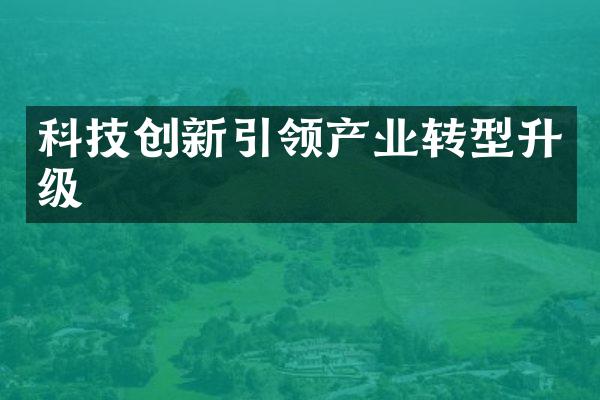 科技创新引领产业转型升级